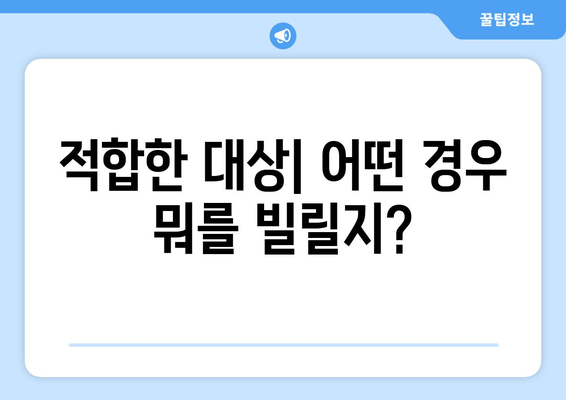 꿀팁정보

적합한 대상| 어떤 경우 뭐를 빌릴지?